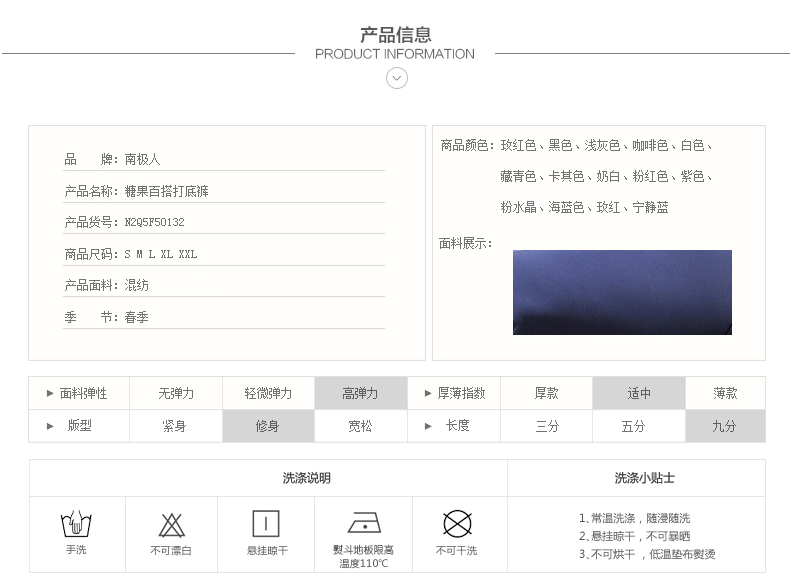 产品信息
PRODUCT INFORMATION

品 牌：南极人

产品名称：糖果百搭打底裤

产品货号：N2Q5F50132

商品尺码：S M L XL XXL

产品面料：混纺

季 节：春季

商品颜色：玫红色、黑色、浅灰色、咖啡色、白色、藏青色、卡其色、奶白、粉红色、紫色、粉水晶、海蓝色、玫红、宁静蓝

面料展示：

| ▶ 面料弹性 | 无弹力 | 轻微弹力 | 高弹力 | ▶ 厚薄指数 | 厚款 | 适中 | 薄款 |
|---|---|---|---|---|---|---|---|
| ▶ 版型 | 紧身 | 修身 | 宽松 | ▶ 长度 | 三分 | 五分 | 九分 |

洗涤说明

手洗

不可漂白

悬挂晾干

熨斗地板限高温度110℃

不可干洗

洗涤小贴士

1、常温洗涤，随浸随洗
2、悬挂晾干，不可暴晒
3、不可烘干，低温垫布熨烫